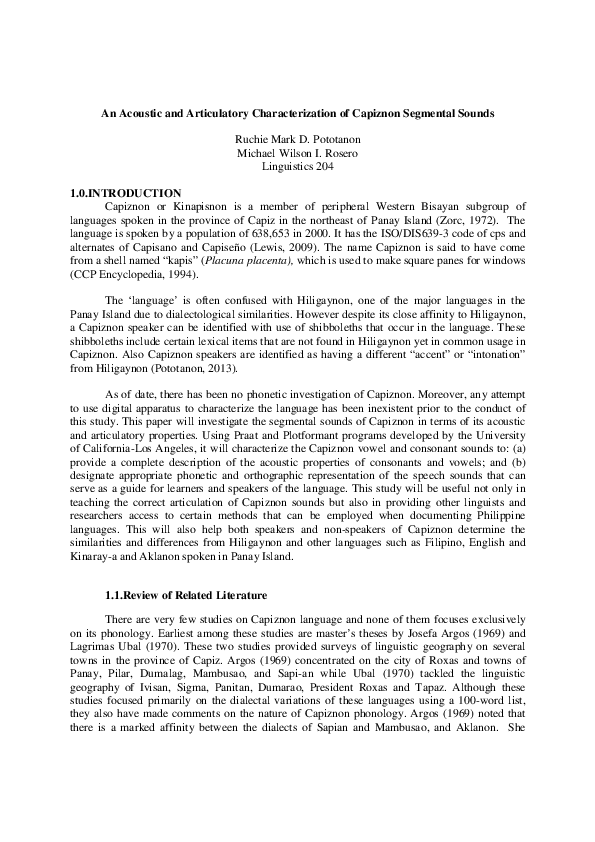 An Acoustic and Articulatory Characterization of Capiznon Segmental Sounds

Ruchie Mark D. Pototanon
Michael Wilson I. Rosero
Linguistics 204

1.0.INTRODUCTION

Capiznon or Kinapisnon is a member of peripheral Western Bisayan subgroup of languages spoken in the province of Capiz in the northeast of Panay Island (Zorc, 1972). The language is spoken by a population of 638,653 in 2000. It has the ISO/DIS639-3 code of cps and alternates of Capisano and Capiseño (Lewis, 2009). The name Capiznon is said to have come from a shell named "kapis" (Placuna placenta), which is used to make square panes for windows (CCP Encyclopedia, 1994).

The 'language' is often confused with Hiligaynon, one of the major languages in the Panay Island due to dialectological similarities. However despite its close affinity to Hiligaynon, a Capiznon speaker can be identified with use of shibboleths that occur in the language. These shibboleths include certain lexical items that are not found in Hiligaynon yet in common usage in Capiznon. Also Capiznon speakers are identified as having a different "accent" or "intonation" from Hiligaynon (Pototanon, 2013).

As of date, there has been no phonetic investigation of Capiznon. Moreover, any attempt to use digital apparatus to characterize the language has been inexistent prior to the conduct of this study. This paper will investigate the segmental sounds of Capiznon in terms of its acoustic and articulatory properties. Using Praat and Plotformant programs developed by the University of California-Los Angeles, it will characterize the Capiznon vowel and consonant sounds to: (a) provide a complete description of the acoustic properties of consonants and vowels; and (b) designate appropriate phonetic and orthographic representation of the speech sounds that can serve as a guide for learners and speakers of the language. This study will be useful not only in teaching the correct articulation of Capiznon sounds but also in providing other linguists and researchers access to certain methods that can be employed when documenting Philippine languages. This will also help both speakers and non-speakers of Capiznon determine the similarities and differences from Hiligaynon and other languages such as Filipino, English and Kinaray-a and Aklanon spoken in Panay Island.

1.1.Review of Related Literature

There are very few studies on Capiznon language and none of them focuses exclusively on its phonology. Earliest among these studies are master's theses by Josefa Argos (1969) and Lagrimas Ubal (1970). These two studies provided surveys of linguistic geography on several towns in the province of Capiz. Argos (1969) concentrated on the city of Roxas and towns of Panay, Pilar, Dumalag, Mambusao, and Sapi-an while Ubal (1970) tackled the linguistic geography of Ivisan, Sigma, Panitan, Dumarao, President Roxas and Tapaz. Although these studies focused primarily on the dialectal variations of these languages using a 100-word list, they also have made comments on the nature of Capiznon phonology. Argos (1969) noted that there is a marked affinity between the dialects of Sapian and Mambusao, and Aklanon. She